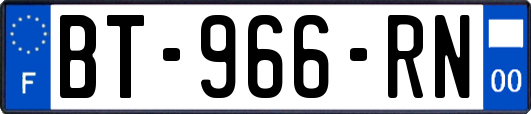 F
BT-966-RN
00